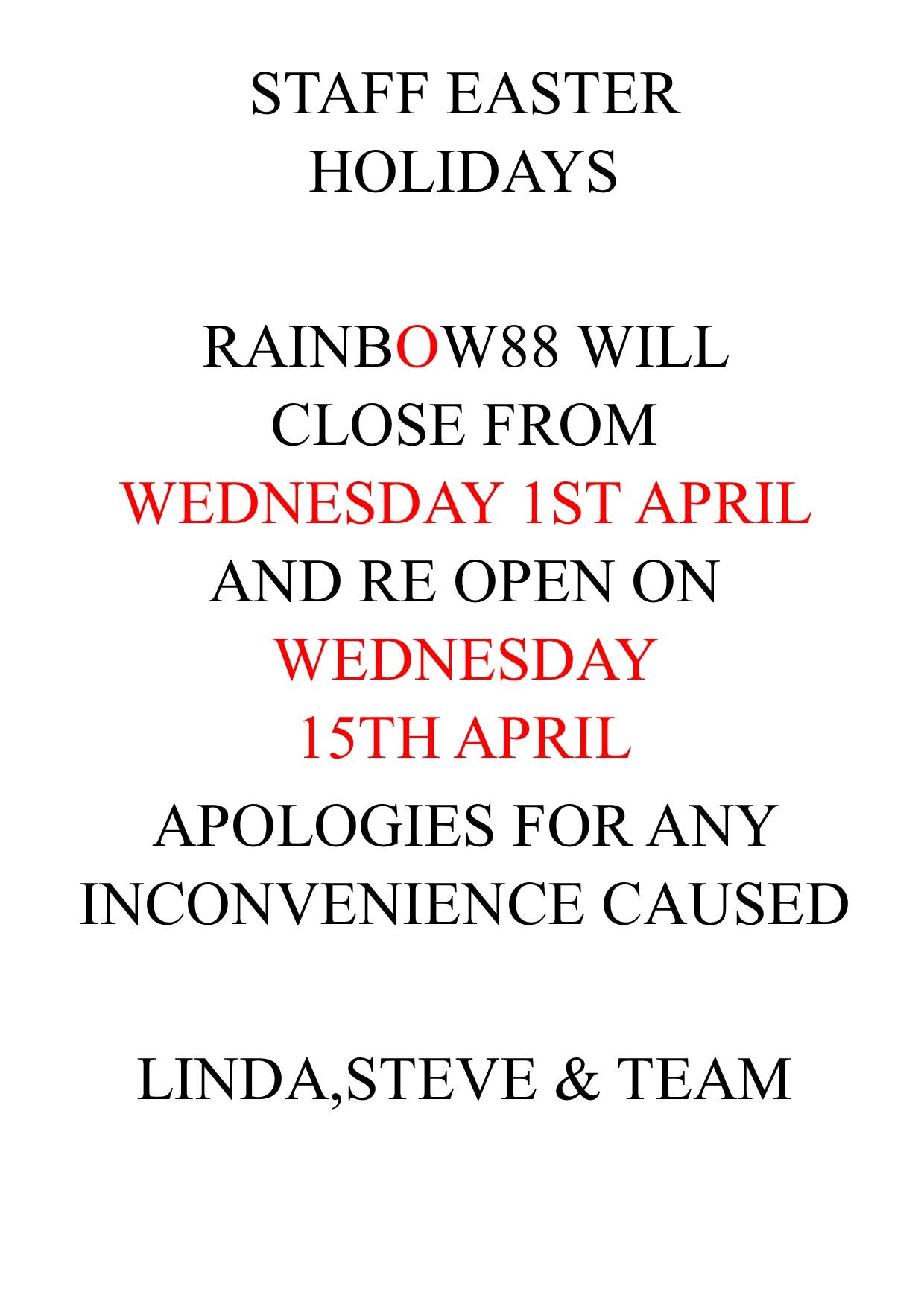 STAFF EASTER HOLIDAYS

RAINBOW88 WILL CLOSE FROM WEDNESDAY 1ST APRIL AND RE OPEN ON WEDNESDAY 15TH APRIL

APOLOGIES FOR ANY INCONVENIENCE CAUSED

LINDA,STEVE & TEAM